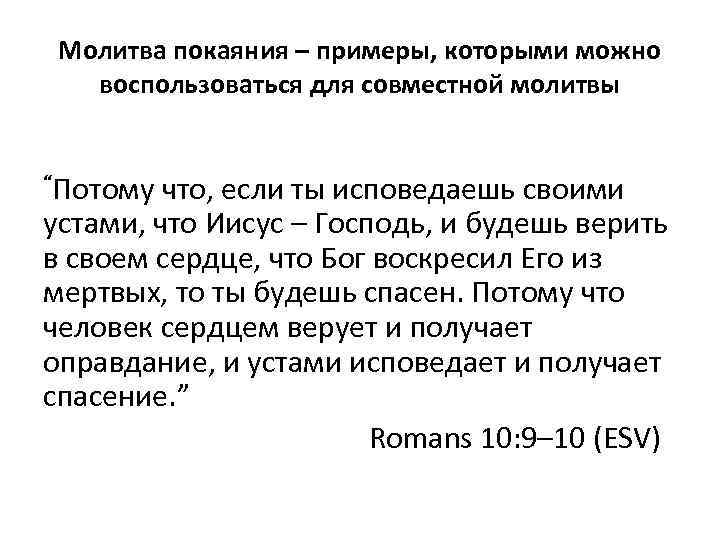 Молитва покаяния – примеры, которыми можно воспользоваться для совместной молитвы

“Потому что, если ты исповедаешь своими устами, что Иисус – Господь, и будешь верить в своем сердце, что Бог воскресил Его из мертвых, то ты будешь спасен. Потому что человек сердцем верует и получает оправдание, и устами исповедает и получает спасение.”

Romans 10:9–10 (ESV)